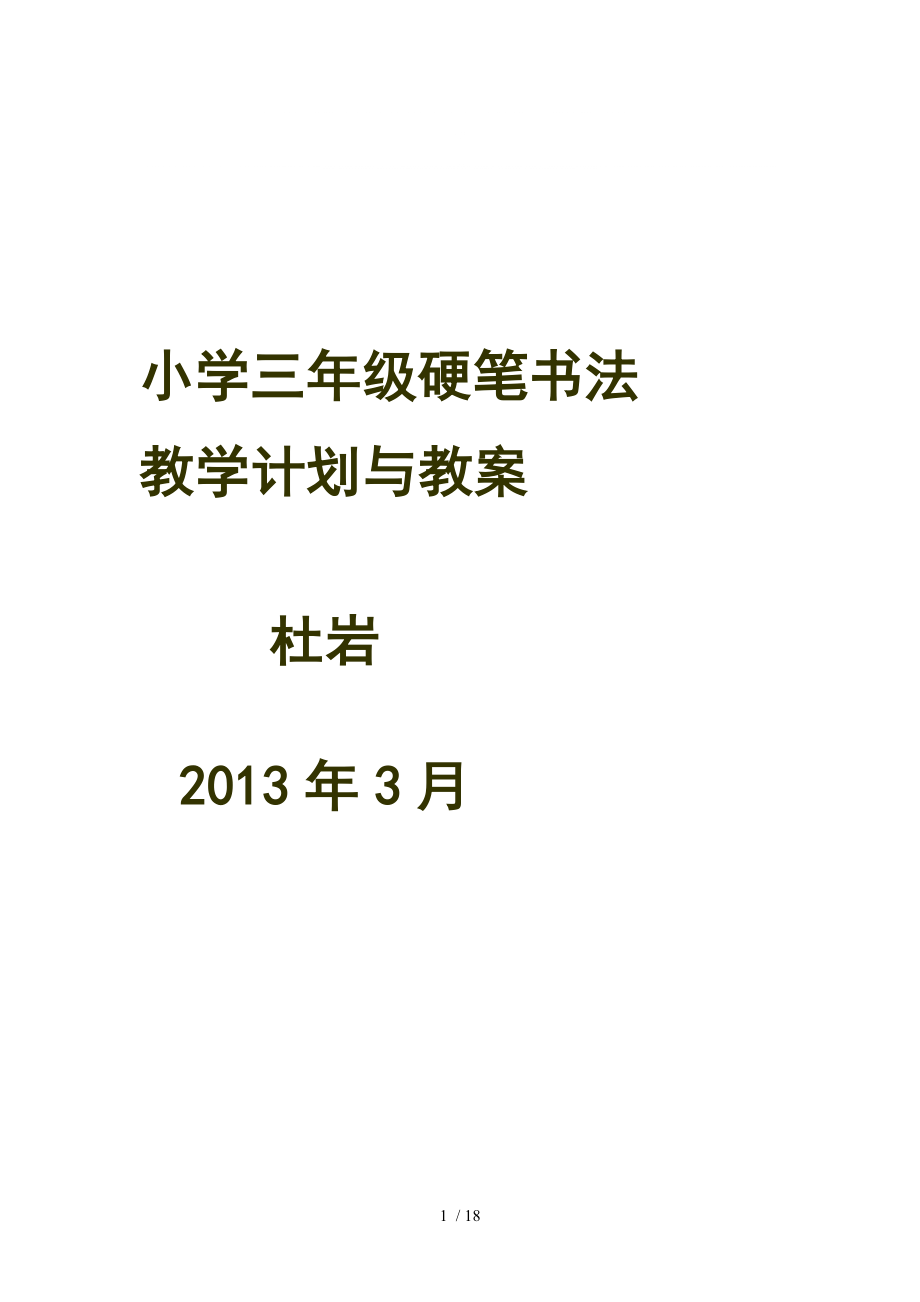 小学三年级硬笔书法
教学计划与教案

杜岩

2013 年 3 月

1 / 18